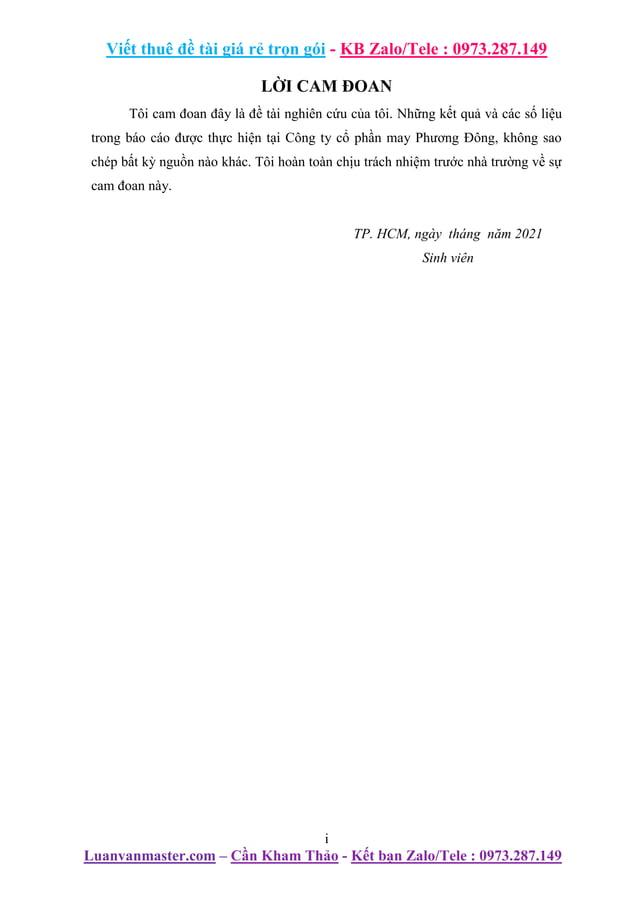 Viết thuê đề tài giá rẻ trọn gói - KB Zalo/Tele : 0973.287.149

LỜI CAM ĐOAN

Tôi cam đoan đây là đề tài nghiên cứu của tôi. Những kết quả và các số liệu trong báo cáo được thực hiện tại Công ty cổ phần may Phương Đông, không sao chép bất kỳ nguồn nào khác. Tôi hoàn toàn chịu trách nhiệm trước nhà trường về sự cam đoan này.

TP. HCM, ngày tháng năm 2021
Sinh viên

i

Luanvanmaster.com – Cần Kham Thảo - Kết bạn Zalo/Tele : 0973.287.149